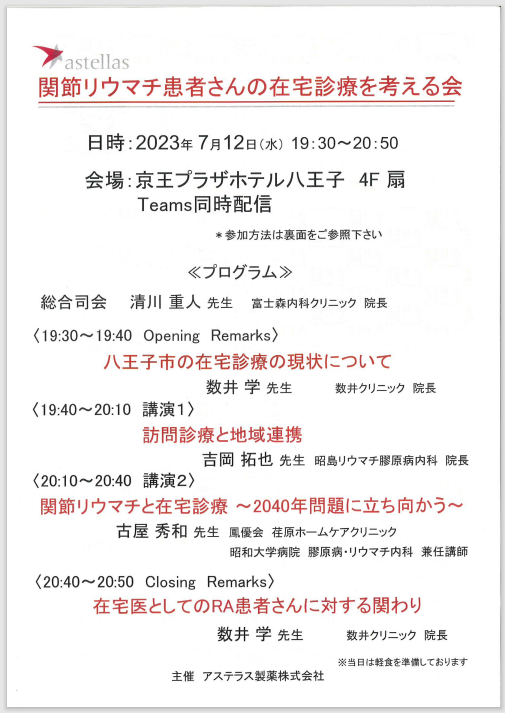 astellas

関節リウマチ患者さんの在宅診療を考える会

日時：2023年 7月12日（水） 19：30～20：50

会場：京王プラザホテル八王子　4F 扇
Teams同時配信

＊参加方法は裏面をご参照下さい

≪プログラム≫

総合司会　清川 重人 先生　富士森内科クリニック 院長

〈19:30～19:40　Opening　Remarks〉
八王子市の在宅診療の現状について
数井 学 先生　数井クリニック 院長

〈19:40～20:10　講演1〉
訪問診療と地域連携
吉岡 拓也 先生　昭島リウマチ膠原病内科 院長

〈20:10～20:40　講演2〉
関節リウマチと在宅診療 ～2040年問題に立ち向かう～
古屋 秀和 先生　鳳優会 荏原ホームケアクリニック
昭和大学病院 膠原病・リウマチ内科 兼任講師

〈20:40～20:50　Closing　Remarks〉
在宅医としてのRA患者さんに対する関わり
数井 学 先生　数井クリニック 院長

※当日は軽食を準備しております

主催　アステラス製薬株式会社